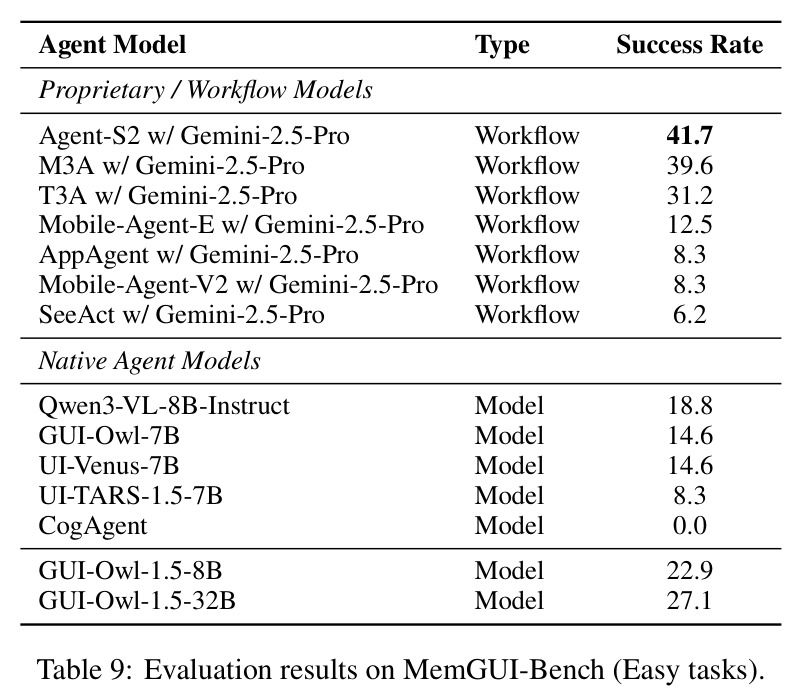 | Agent Model | Type | Success Rate |
|---|---|---|
| Proprietary / Workflow Models | | |
| Agent-S2 w/ Gemini-2.5-Pro | Workflow | 41.7 |
| M3A w/ Gemini-2.5-Pro | Workflow | 39.6 |
| T3A w/ Gemini-2.5-Pro | Workflow | 31.2 |
| Mobile-Agent-E w/ Gemini-2.5-Pro | Workflow | 12.5 |
| AppAgent w/ Gemini-2.5-Pro | Workflow | 8.3 |
| Mobile-Agent-V2 w/ Gemini-2.5-Pro | Workflow | 8.3 |
| SeeAct w/ Gemini-2.5-Pro | Workflow | 6.2 |
| Native Agent Models | | |
| Qwen3-VL-8B-Instruct | Model | 18.8 |
| GUI-Owl-7B | Model | 14.6 |
| UI-Venus-7B | Model | 14.6 |
| UI-TARS-1.5-7B | Model | 8.3 |
| CogAgent | Model | 0.0 |
| GUI-Owl-1.5-8B | Model | 22.9 |
| GUI-Owl-1.5-32B | Model | 27.1 |

Table 9: Evaluation results on MemGUI-Bench (Easy tasks).